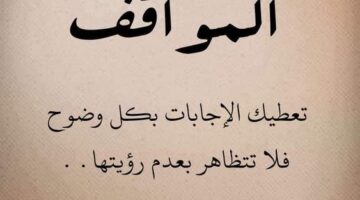 المواقف

تعطيك الإجابات بكل وضوح
فلا تتظاهر بعدم رؤيتها . .